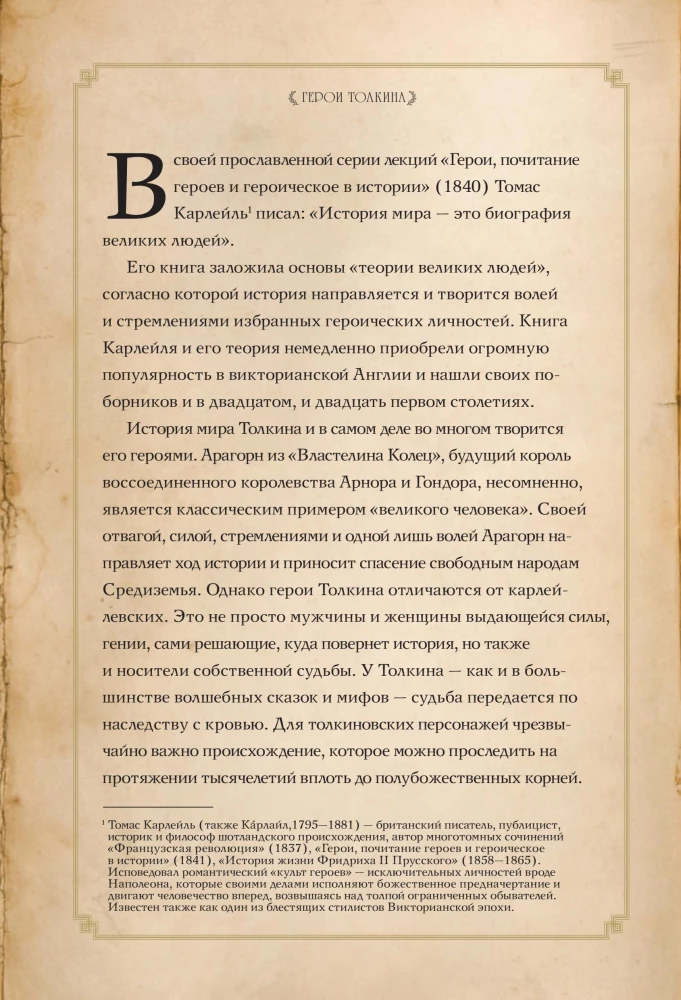 ГЕРОИ ТОЛКИНА

В своей прославленной серии лекций «Герои, почитание героев и героическое в истории» (1840) Томас Карлейль$^{1}$ писал: «История мира — это биография великих людей».

Его книга заложила основы «теории великих людей», согласно которой история направляется и творится волей и стремлениями избранных героических личностей. Книга Карлейля и его теория немедленно приобрели огромную популярность в викторианской Англии и нашли своих поборников и в двадцатом, и двадцать первом столетиях.

История мира Толкина и в самом деле во многом творится его героями. Арагорн из «Властелина Колец», будущий король воссоединенного королевства Арнора и Гондора, несомненно, является классическим примером «великого человека». Своей отвагой, силой, стремлениями и одной лишь волей Арагорн направляет ход истории и приносит спасение свободным народам Средиземья. Однако герои Толкина отличаются от карлейлевских. Это не просто мужчины и женщины выдающейся силы, гении, сами решающие, куда повернет история, но также и носители собственной судьбы. У Толкина — как и в большинстве волшебных сказок и мифов — судьба передается по наследству с кровью. Для толкиновских персонажей чрезвычайно важно происхождение, которое можно проследить на протяжении тысячелетий вплоть до полубожественных корней.

$^{1}$ Томас Карлейль (также Ка́рлайл,1795—1881) — британский писатель, публицист, историк и философ шотландского происхождения, автор многотомных сочинений «Французская революция» (1837), «Герои, почитание героев и героическое в истории» (1841), «История жизни Фридриха II Прусского» (1858—1865). Исповедовал романтический «культ героев» — исключительных личностей вроде Наполеона, которые своими делами исполняют божественное предначертание и двигают человечество вперед, возвышаясь над толпой ограниченных обывателей. Известен также как один из блестящих стилистов Викторианской эпохи.